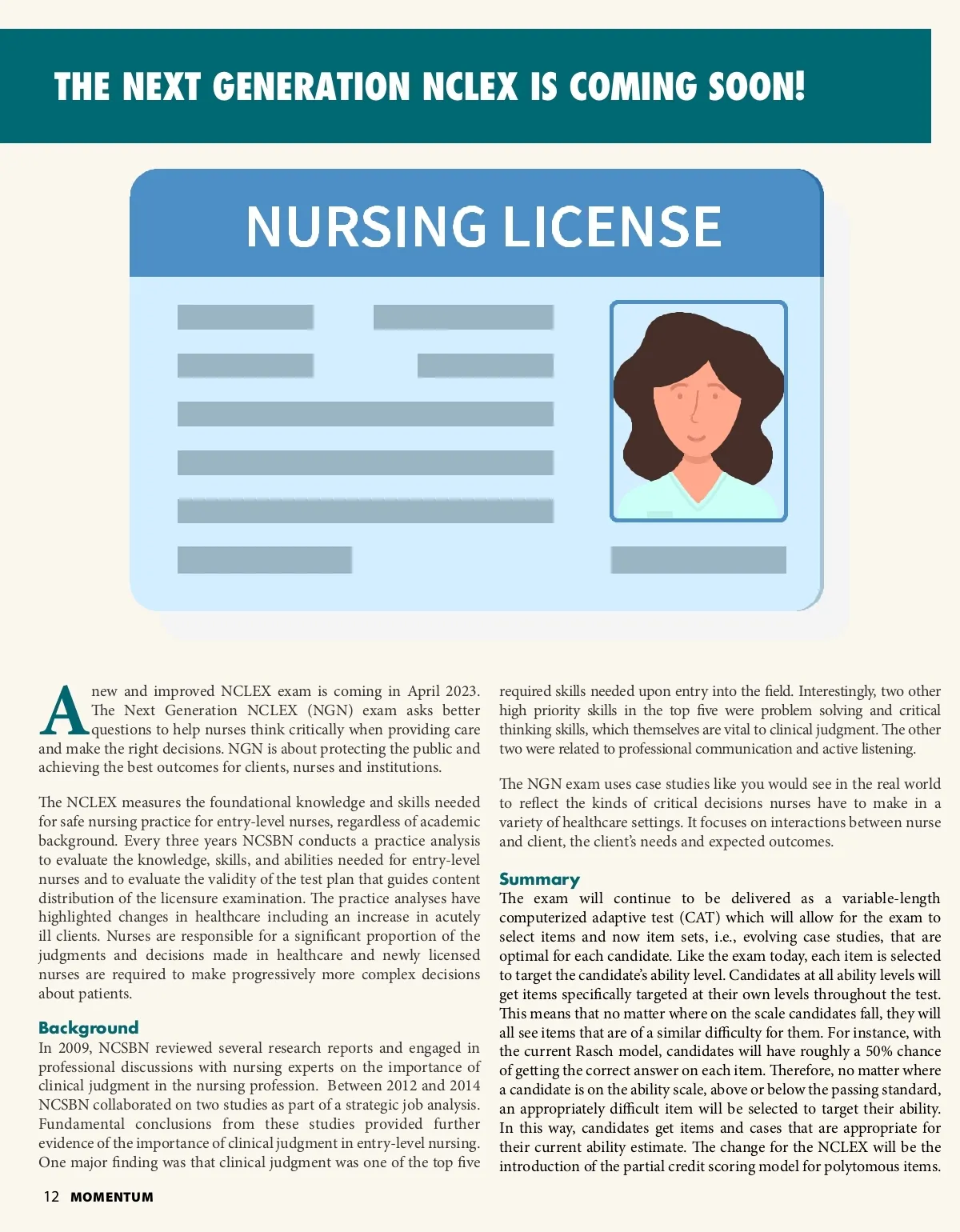 THE NEXT GENERATION NCLEX IS COMING SOON!

NURSING LICENSE

A new and improved NCLEX exam is coming in April 2023. The Next Generation NCLEX (NGN) exam asks better questions to help nurses think critically when providing care and make the right decisions. NGN is about protecting the public and achieving the best outcomes for clients, nurses and institutions.

The NCLEX measures the foundational knowledge and skills needed for safe nursing practice for entry-level nurses, regardless of academic background. Every three years NCSBN conducts a practice analysis to evaluate the knowledge, skills, and abilities needed for entry-level nurses and to evaluate the validity of the test plan that guides content distribution of the licensure examination. The practice analyses have highlighted changes in healthcare including an increase in acutely ill clients. Nurses are responsible for a significant proportion of the judgments and decisions made in healthcare and newly licensed nurses are required to make progressively more complex decisions about patients.

Background
In 2009, NCSBN reviewed several research reports and engaged in professional discussions with nursing experts on the importance of clinical judgment in the nursing profession. Between 2012 and 2014 NCSBN collaborated on two studies as part of a strategic job analysis. Fundamental conclusions from these studies provided further evidence of the importance of clinical judgment in entry-level nursing. One major finding was that clinical judgment was one of the top five required skills needed upon entry into the field. Interestingly, two other high priority skills in the top five were problem solving and critical thinking skills, which themselves are vital to clinical judgment. The other two were related to professional communication and active listening.

The NGN exam uses case studies like you would see in the real world to reflect the kinds of critical decisions nurses have to make in a variety of healthcare settings. It focuses on interactions between nurse and client, the client's needs and expected outcomes.

Summary
The exam will continue to be delivered as a variable-length computerized adaptive test (CAT) which will allow for the exam to select items and now item sets, i.e., evolving case studies, that are optimal for each candidate. Like the exam today, each item is selected to target the candidate's ability level. Candidates at all ability levels will get items specifically targeted at their own levels throughout the test. This means that no matter where on the scale candidates fall, they will all see items that are of a similar difficulty for them. For instance, with the current Rasch model, candidates will have roughly a 50% chance of getting the correct answer on each item. Therefore, no matter where a candidate is on the ability scale, above or below the passing standard, an appropriately difficult item will be selected to target their ability. In this way, candidates get items and cases that are appropriate for their current ability estimate. The change for the NCLEX will be the introduction of the partial credit scoring model for polytomous items.

12 MOMENTUM